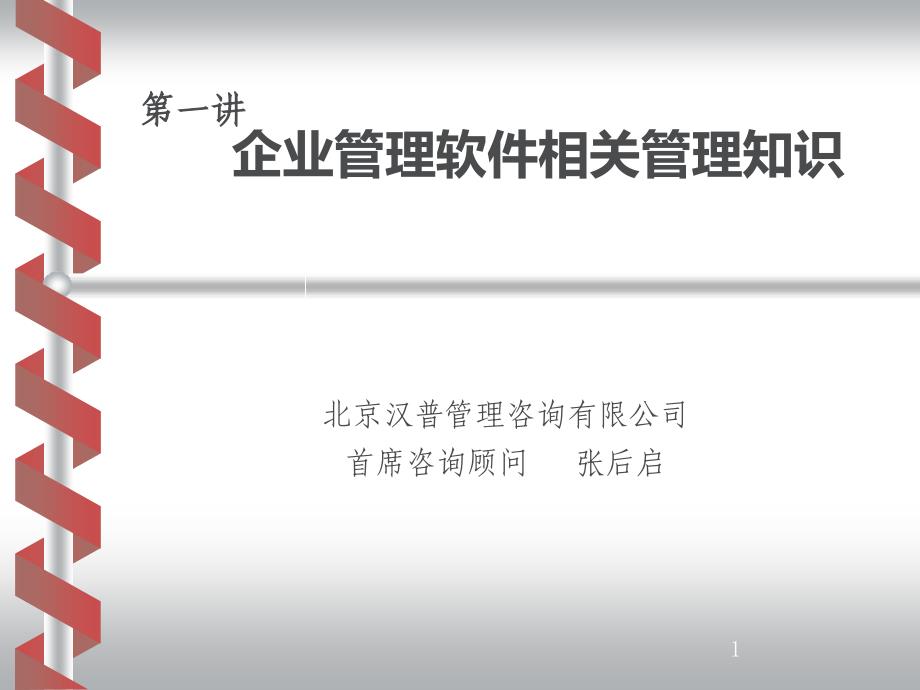 第一讲
企业管理软件相关管理知识

北京汉普管理咨询有限公司
首席咨询顾问　张后启

1